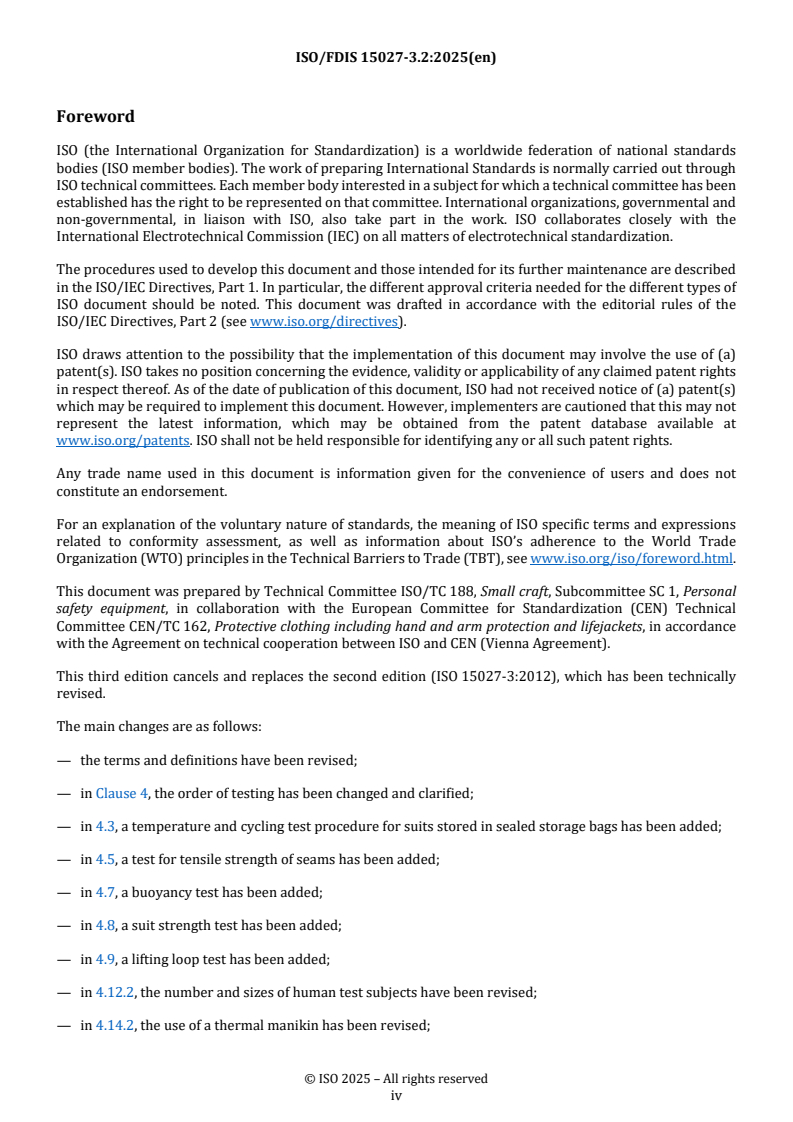 ISO/FDIS 15027-3.2:2025(en)

Foreword

ISO (the International Organization for Standardization) is a worldwide federation of national standards bodies (ISO member bodies). The work of preparing International Standards is normally carried out through ISO technical committees. Each member body interested in a subject for which a technical committee has been established has the right to be represented on that committee. International organizations, governmental and non-governmental, in liaison with ISO, also take part in the work. ISO collaborates closely with the International Electrotechnical Commission (IEC) on all matters of electrotechnical standardization.

The procedures used to develop this document and those intended for its further maintenance are described in the ISO/IEC Directives, Part 1. In particular, the different approval criteria needed for the different types of ISO document should be noted. This document was drafted in accordance with the editorial rules of the ISO/IEC Directives, Part 2 (see www.iso.org/directives).

ISO draws attention to the possibility that the implementation of this document may involve the use of (a) patent(s). ISO takes no position concerning the evidence, validity or applicability of any claimed patent rights in respect thereof. As of the date of publication of this document, ISO had not received notice of (a) patent(s) which may be required to implement this document. However, implementers are cautioned that this may not represent the latest information, which may be obtained from the patent database available at www.iso.org/patents. ISO shall not be held responsible for identifying any or all such patent rights.

Any trade name used in this document is information given for the convenience of users and does not constitute an endorsement.

For an explanation of the voluntary nature of standards, the meaning of ISO specific terms and expressions related to conformity assessment, as well as information about ISO's adherence to the World Trade Organization (WTO) principles in the Technical Barriers to Trade (TBT), see www.iso.org/iso/foreword.html.

This document was prepared by Technical Committee ISO/TC 188, Small craft, Subcommittee SC 1, Personal safety equipment, in collaboration with the European Committee for Standardization (CEN) Technical Committee CEN/TC 162, Protective clothing including hand and arm protection and lifejackets, in accordance with the Agreement on technical cooperation between ISO and CEN (Vienna Agreement).

This third edition cancels and replaces the second edition (ISO 15027-3:2012), which has been technically revised.

The main changes are as follows:

— the terms and definitions have been revised;

— in Clause 4, the order of testing has been changed and clarified;

— in 4.3, a temperature and cycling test procedure for suits stored in sealed storage bags has been added;

— in 4.5, a test for tensile strength of seams has been added;

— in 4.7, a buoyancy test has been added;

— in 4.8, a suit strength test has been added;

— in 4.9, a lifting loop test has been added;

— in 4.12.2, the number and sizes of human test subjects have been revised;

— in 4.14.2, the use of a thermal manikin has been revised;

© ISO 2025 – All rights reserved
iv